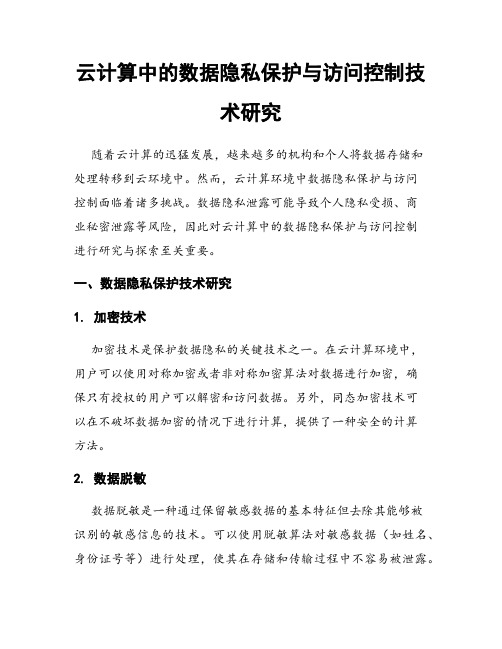 云计算中的数据隐私保护与访问控制技术研究

随着云计算的迅猛发展，越来越多的机构和个人将数据存储和处理转移到云环境中。然而，云计算环境中数据隐私保护与访问控制面临着诸多挑战。数据隐私泄露可能导致个人隐私受损、商业秘密泄露等风险，因此对云计算中的数据隐私保护与访问控制进行研究与探索至关重要。

一、数据隐私保护技术研究

1. 加密技术

加密技术是保护数据隐私的关键技术之一。在云计算环境中，用户可以使用对称加密或者非对称加密算法对数据进行加密，确保只有授权的用户可以解密和访问数据。另外，同态加密技术可以在不破坏数据加密的情况下进行计算，提供了一种安全的计算方法。

2. 数据脱敏

数据脱敏是一种通过保留敏感数据的基本特征但去除其能够被识别的敏感信息的技术。可以使用脱敏算法对敏感数据（如姓名、身份证号等）进行处理，使其在存储和传输过程中不容易被泄露。